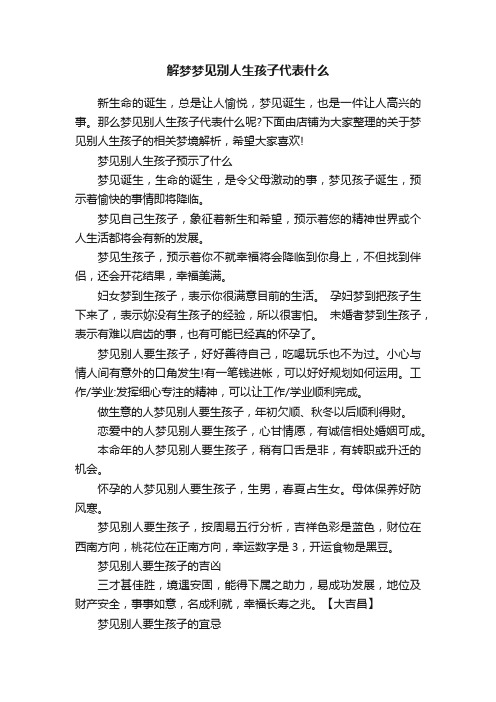 解梦梦见别人生孩子代表什么

新生命的诞生，总是让人愉悦，梦见诞生，也是一件让人高兴的事。那么梦见别人生孩子代表什么呢?下面由店铺为大家整理的关于梦见别人生孩子的相关梦境解析，希望大家喜欢!

梦见别人生孩子预示了什么

梦见诞生，生命的诞生，是令父母激动的事，梦见孩子诞生，预示着愉快的事情即将降临。

梦见自己生孩子，象征着新生和希望，预示着您的精神世界或个人生活都将会有新的发展。

梦见生孩子，预示着你不就幸福将会降临到你身上，不但找到伴侣，还会开花结果，幸福美满。

妇女梦到生孩子，表示你很满意目前的生活。 孕妇梦到把孩子生下来了，表示妳没有生孩子的经验，所以很害怕。 未婚者梦到生孩子，表示有难以启齿的事，也有可能已经真的怀孕了。

梦见别人要生孩子，好好善待自己，吃喝玩乐也不为过。小心与情人间有意外的口角发生!有一笔钱进帐，可以好好规划如何运用。工作/学业:发挥细心专注的精神，可以让工作/学业顺利完成。

做生意的人梦见别人要生孩子，年初欠顺、秋冬以后顺利得财。

恋爱中的人梦见别人要生孩子，心甘情愿，有诚信相处婚姻可成。

本命年的人梦见别人要生孩子，稍有口舌是非，有转职或升迁的机会。

怀孕的人梦见别人要生孩子，生男，春夏占生女。母体保养好防风寒。

梦见别人要生孩子，按周易五行分析，吉祥色彩是蓝色，财位在西南方向，桃花位在正南方向，幸运数字是 3，开运食物是黑豆。

梦见别人要生孩子的吉凶

三才甚佳胜，境遇安固，能得下属之助力，易成功发展，地位及财产安全，事事如意，名成利就，幸福长寿之兆。【大吉昌】

梦见别人要生孩子的宜忌